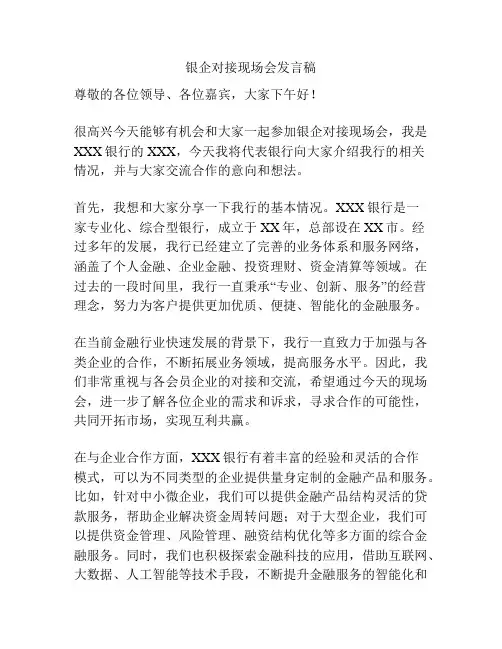 银企对接现场会发言稿

尊敬的各位领导、各位嘉宾，大家下午好！

很高兴今天能够有机会和大家一起参加银企对接现场会，我是XXX银行的XXX，今天我将代表银行向大家介绍我行的相关情况，并与大家交流合作的意向和想法。

首先，我想和大家分享一下我行的基本情况。XXX银行是一家专业化、综合型银行，成立于XX年，总部设在XX市。经过多年的发展，我行已经建立了完善的业务体系和服务网络，涵盖了个人金融、企业金融、投资理财、资金清算等领域。在过去的一段时间里，我行一直秉承“专业、创新、服务”的经营理念，努力为客户提供更加优质、便捷、智能化的金融服务。

在当前金融行业快速发展的背景下，我行一直致力于加强与各类企业的合作，不断拓展业务领域，提高服务水平。因此，我们非常重视与各会员企业的对接和交流，希望通过今天的现场会，进一步了解各位企业的需求和诉求，寻求合作的可能性，共同开拓市场，实现互利共赢。

在与企业合作方面，XXX银行有着丰富的经验和灵活的合作模式，可以为不同类型的企业提供量身定制的金融产品和服务。比如，针对中小微企业，我们可以提供金融产品结构灵活的贷款服务，帮助企业解决资金周转问题；对于大型企业，我们可以提供资金管理、风险管理、融资结构优化等多方面的综合金融服务。同时，我们也积极探索金融科技的应用，借助互联网、大数据、人工智能等技术手段，不断提升金融服务的智能化和